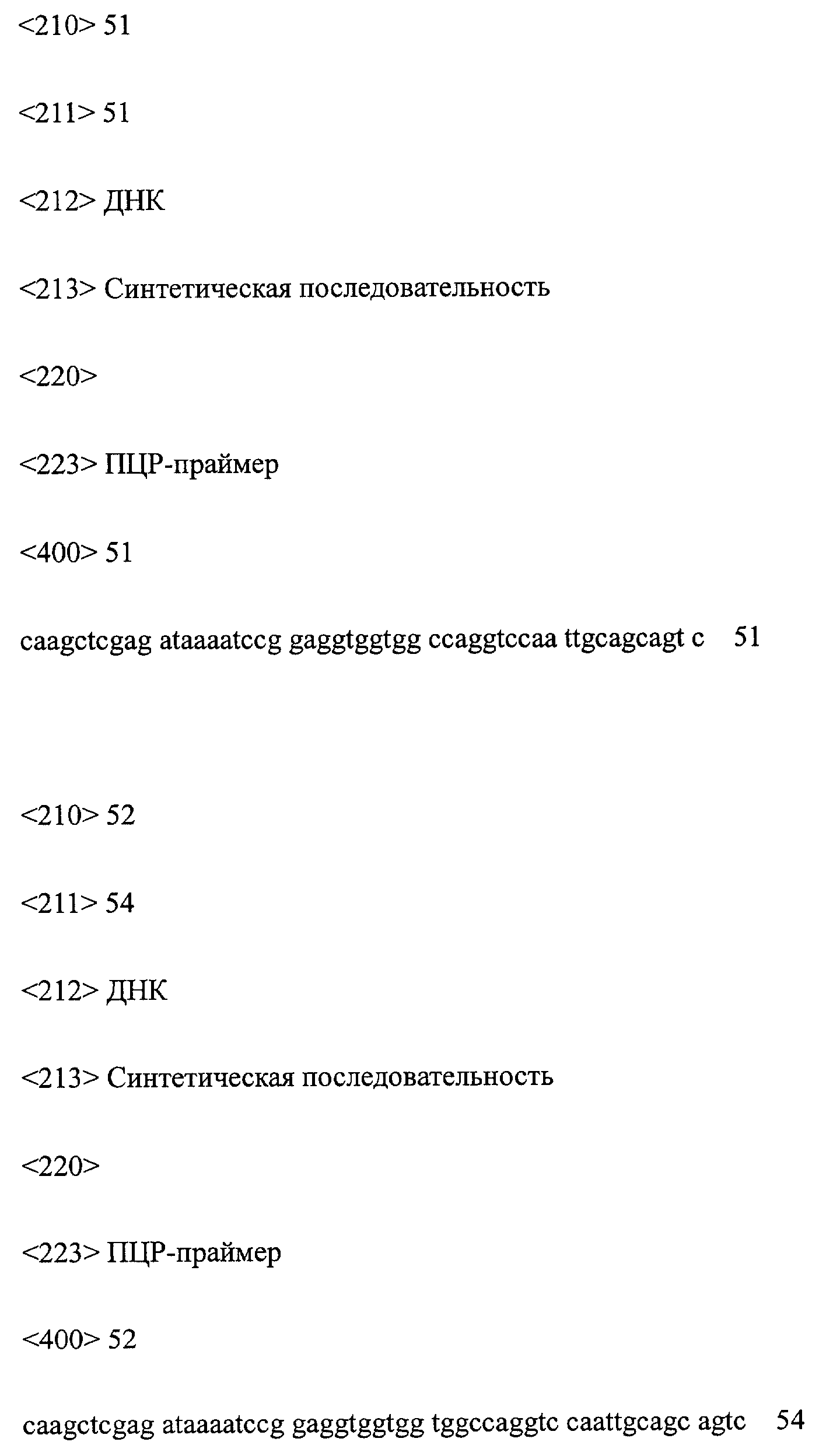 <210> 51

<211> 51

<212> ДНК

<213> Синтетическая последовательность

<220>

<223> ПЦР-праймер

<400> 51

caagctcgag ataaaatccg gaggtggtgg ccaggtccaa ttgcagcagt c 51

<210> 52

<211> 54

<212> ДНК

<213> Синтетическая последовательность

<220>

<223> ПЦР-праймер

<400> 52

caagctcgag ataaaatccg gaggtggtgg tggccaggtc caattgcagc agtc 54